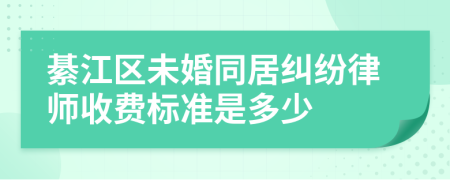 綦江区未婚同居纠纷律师收费标准是多少